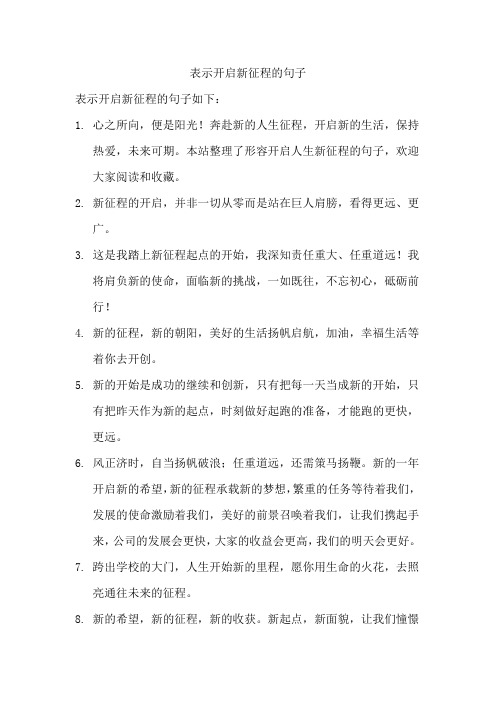 表示开启新征程的句子

表示开启新征程的句子如下：

1. 心之所向，便是阳光！奔赴新的人生征程，开启新的生活，保持热爱，未来可期。本站整理了形容开启人生新征程的句子，欢迎大家阅读和收藏。

2. 新征程的开启，并非一切从零而是站在巨人肩膀，看得更远、更广。

3. 这是我踏上新征程起点的开始，我深知责任重大、任重道远！我将肩负新的使命，面临新的挑战，一如既往，不忘初心，砥砺前行！

4. 新的征程，新的朝阳，美好的生活扬帆启航，加油，幸福生活等着你去开创。

5. 新的开始是成功的继续和创新，只有把每一天当成新的开始，只有把昨天作为新的起点，时刻做好起跑的准备，才能跑的更快，更远。

6. 风正济时，自当扬帆破浪；任重道远，还需策马扬鞭。新的一年开启新的希望，新的征程承载新的梦想，繁重的任务等待着我们，发展的使命激励着我们，美好的前景召唤着我们，让我们携起手来，公司的发展会更快，大家的收益会更高，我们的明天会更好。

7. 跨出学校的大门，人生开始新的里程，愿你用生命的火花，去照亮通往未来的征程。

8. 新的希望，新的征程，新的收获。新起点，新面貌，让我们憧憬